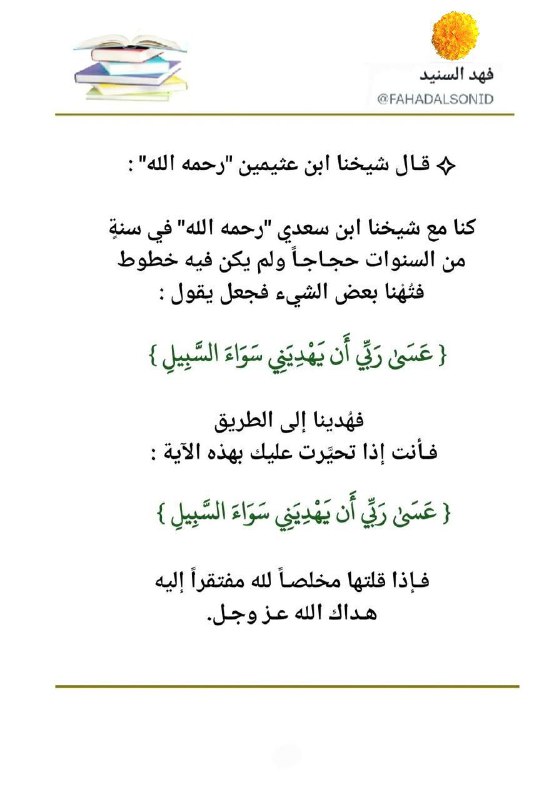 فهد السنيد
@FAHADALSONID

✧ قال شيخنا ابن عثيمين "رحمه الله" :

كنا مع شيخنا ابن سعدي "رحمه الله" في سنةٍ من السنوات حجاجاً ولم يكن فيه خطوط فتُهنا بعض الشيء فجعل يقول :

{ عَسَىٰ رَبِّي أَن يَهْدِيَنِي سَوَاءَ السَّبِيلِ }

فهُدينا إلى الطريق
فأنت إذا تحيَّرت عليك بهذه الآية :

{ عَسَىٰ رَبِّي أَن يَهْدِيَنِي سَوَاءَ السَّبِيلِ }

فإذا قلتها مخلصاً لله مفتقراً إليه
هداك الله عز وجل.